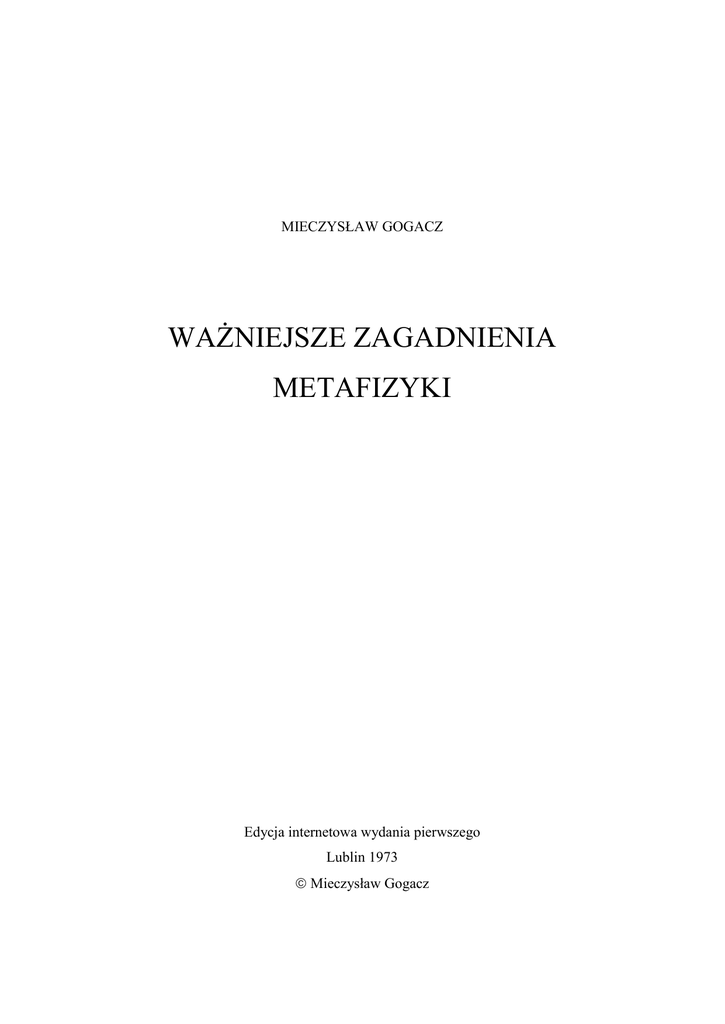 MIECZYSŁAW GOGACZ

WAŻNIEJSZE ZAGADNIENIA

METAFIZYKI

Edycja internetowa wydania pierwszego

Lublin 1973

© Mieczysław Gogacz